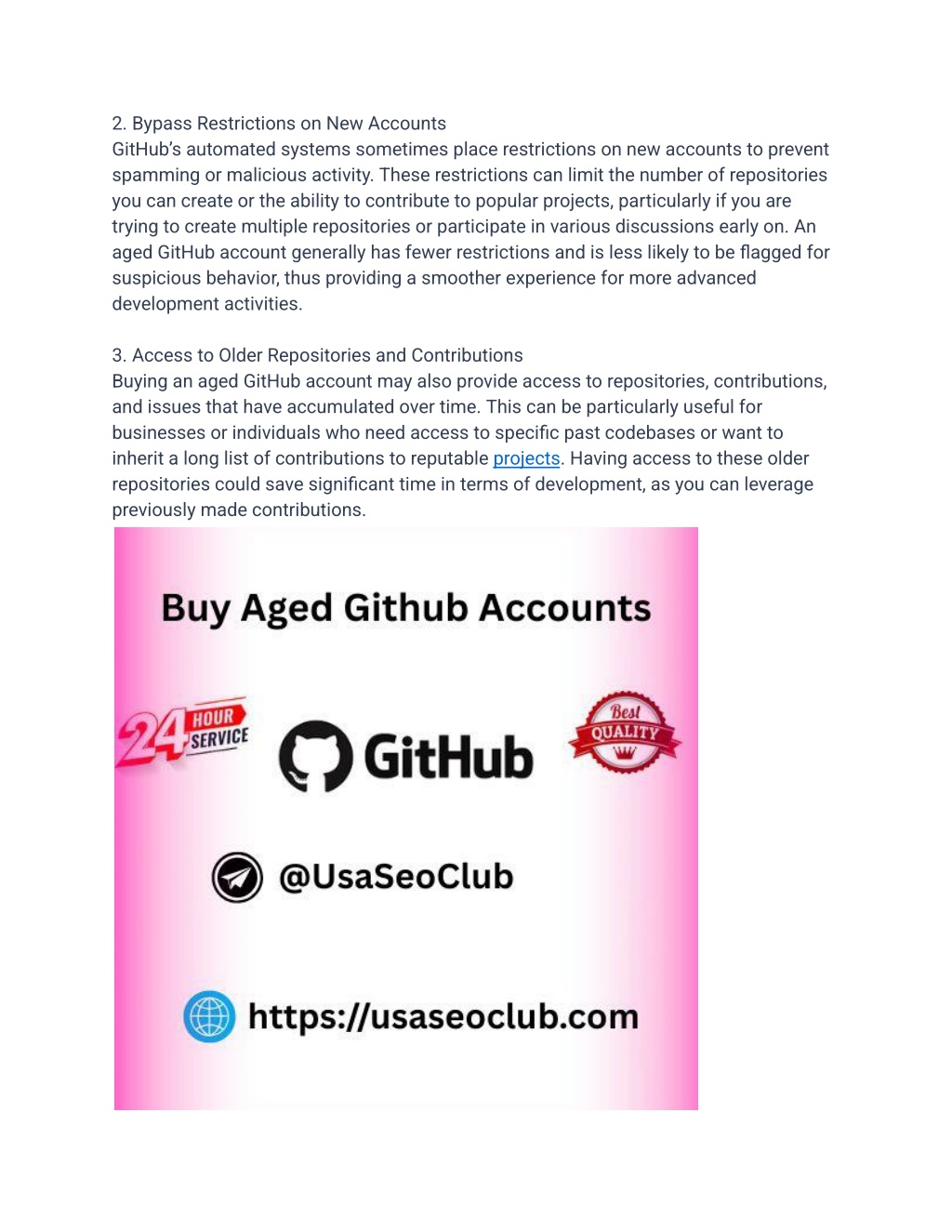 2. Bypass Restrictions on New Accounts
GitHub's automated systems sometimes place restrictions on new accounts to prevent spamming or malicious activity. These restrictions can limit the number of repositories you can create or the ability to contribute to popular projects, particularly if you are trying to create multiple repositories or participate in various discussions early on. An aged GitHub account generally has fewer restrictions and is less likely to be flagged for suspicious behavior, thus providing a smoother experience for more advanced development activities.

3. Access to Older Repositories and Contributions
Buying an aged GitHub account may also provide access to repositories, contributions, and issues that have accumulated over time. This can be particularly useful for businesses or individuals who need access to specific past codebases or want to inherit a long list of contributions to reputable projects. Having access to these older repositories could save significant time in terms of development, as you can leverage previously made contributions.

Buy Aged Github Accounts

24 HOUR SERVICE

GitHub

Best QUALITY

@UsaSeoClub

https://usaseoclub.com